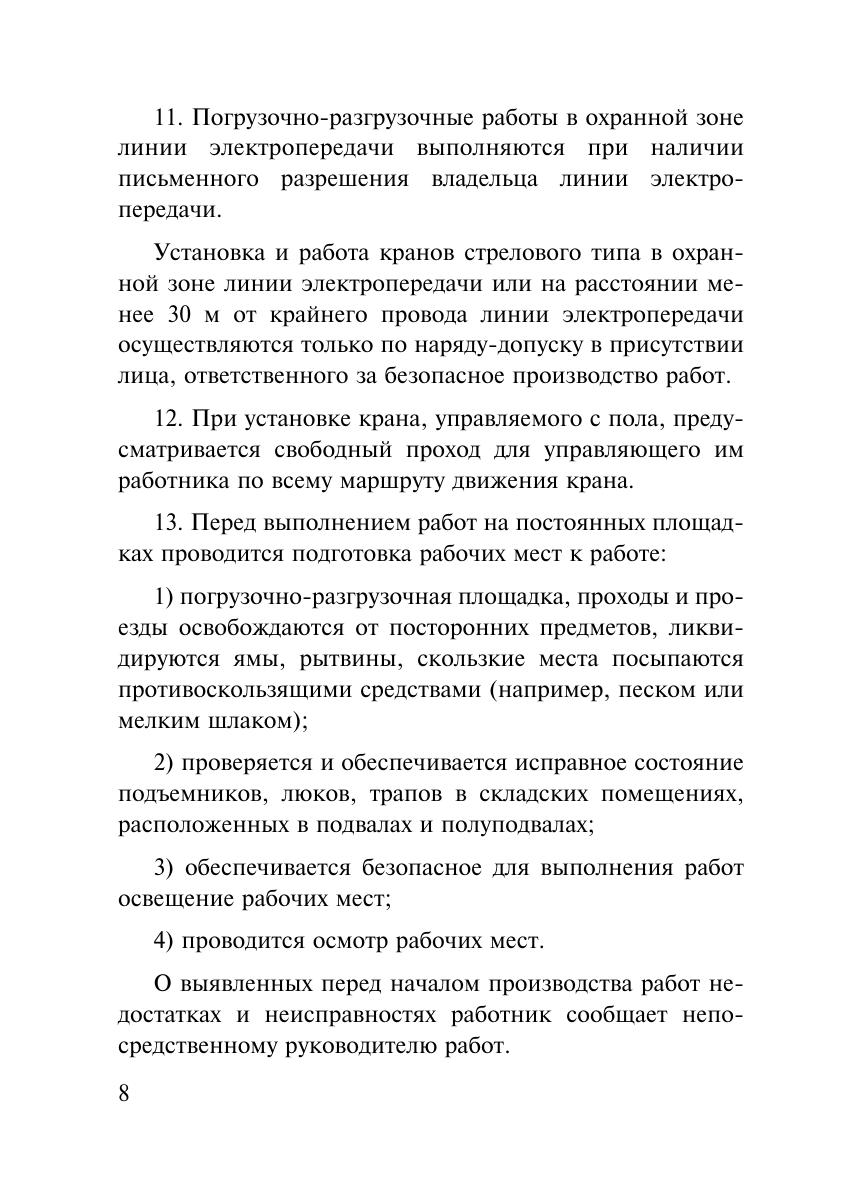 11. Погрузочно-разгрузочные работы в охранной зоне линии электропередачи выполняются при наличии письменного разрешения владельца линии электропередачи.

Установка и работа кранов стрелового типа в охранной зоне линии электропередачи или на расстоянии менее 30 м от крайнего провода линии электропередачи осуществляются только по наряду-допуску в присутствии лица, ответственного за безопасное производство работ.

12. При установке крана, управляемого с пола, предусматривается свободный проход для управляющего им работника по всему маршруту движения крана.

13. Перед выполнением работ на постоянных площадках проводится подготовка рабочих мест к работе:

1) погрузочно-разгрузочная площадка, проходы и проезды освобождаются от посторонних предметов, ликвидируются ямы, рытвины, скользкие места посыпаются противоскользящими средствами (например, песком или мелким шлаком);

2) проверяется и обеспечивается исправное состояние подъемников, люков, трапов в складских помещениях, расположенных в подвалах и полуподвалах;

3) обеспечивается безопасное для выполнения работ освещение рабочих мест;

4) проводится осмотр рабочих мест.

О выявленных перед началом производства работ недостатках и неисправностях работник сообщает непосредственному руководителю работ.

8